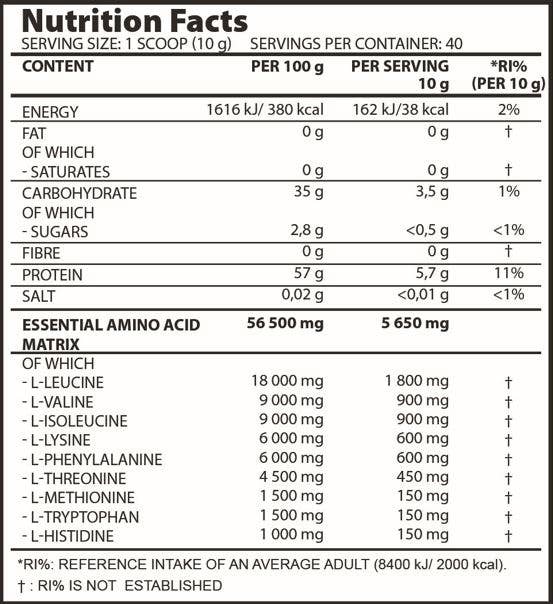 Nutrition Facts
SERVING SIZE: 1 SCOOP (10 g) SERVINGS PER CONTAINER: 40

| CONTENT | PER 100 g | PER SERVING 10 g | *RI% (PER 10 g) |
|---|---|---|---|
| ENERGY | 1616 kJ/ 380 kcal | 162 kJ/38 kcal | 2% |
| FAT | 0 g | 0 g | † |
| OF WHICH | | | |
| - SATURATES | 0 g | 0 g | † |
| CARBOHYDRATE | 35 g | 3,5 g | 1% |
| OF WHICH | | | |
| - SUGARS | 2,8 g | <0,5 g | <1% |
| FIBRE | 0 g | 0 g | † |
| PROTEIN | 57 g | 5,7 g | 11% |
| SALT | 0,02 g | <0,01 g | <1% |
| ESSENTIAL AMINO ACID MATRIX | 56 500 mg | 5 650 mg | |
| OF WHICH | | | |
| - L-LEUCINE | 18 000 mg | 1 800 mg | † |
| - L-VALINE | 9 000 mg | 900 mg | † |
| - L-ISOLEUCINE | 9 000 mg | 900 mg | † |
| - L-LYSINE | 6 000 mg | 600 mg | † |
| - L-PHENYLALANINE | 6 000 mg | 600 mg | † |
| - L-THREONINE | 4 500 mg | 450 mg | † |
| - L-METHIONINE | 1 500 mg | 150 mg | † |
| - L-TRYPTOPHAN | 1 500 mg | 150 mg | † |
| - L-HISTIDINE | 1 000 mg | 150 mg | † |

*RI%: REFERENCE INTAKE OF AN AVERAGE ADULT (8400 kJ/ 2000 kcal).
† : RI% IS NOT ESTABLISHED